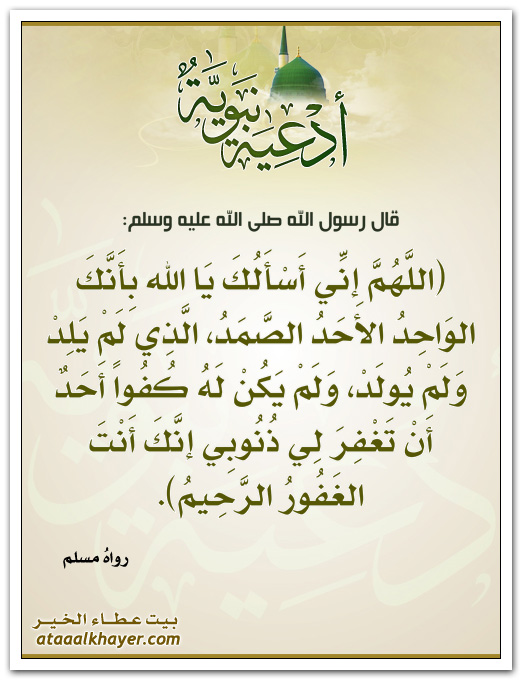 أدعية نبوية

قال رسول الله صلى الله عليه وسلم:

(اللَّهُمَّ إِنِّي أَسْأَلُكَ يَا الله بِأَنَّكَ الوَاحِدُ الأَحَدُ الصَّمَدُ، الَّذِي لَمْ يَلِدْ وَلَمْ يُولَدْ، وَلَمْ يَكُنْ لَهُ كُفُواً أَحَدٌ أَنْ تَغْفِرَ لِي ذُنُوبِي إِنَّكَ أَنْتَ الغَفُورُ الرَّحِيمُ).

رواهُ مسلم

بيت عطاء الخير
ataaalkhayer.com